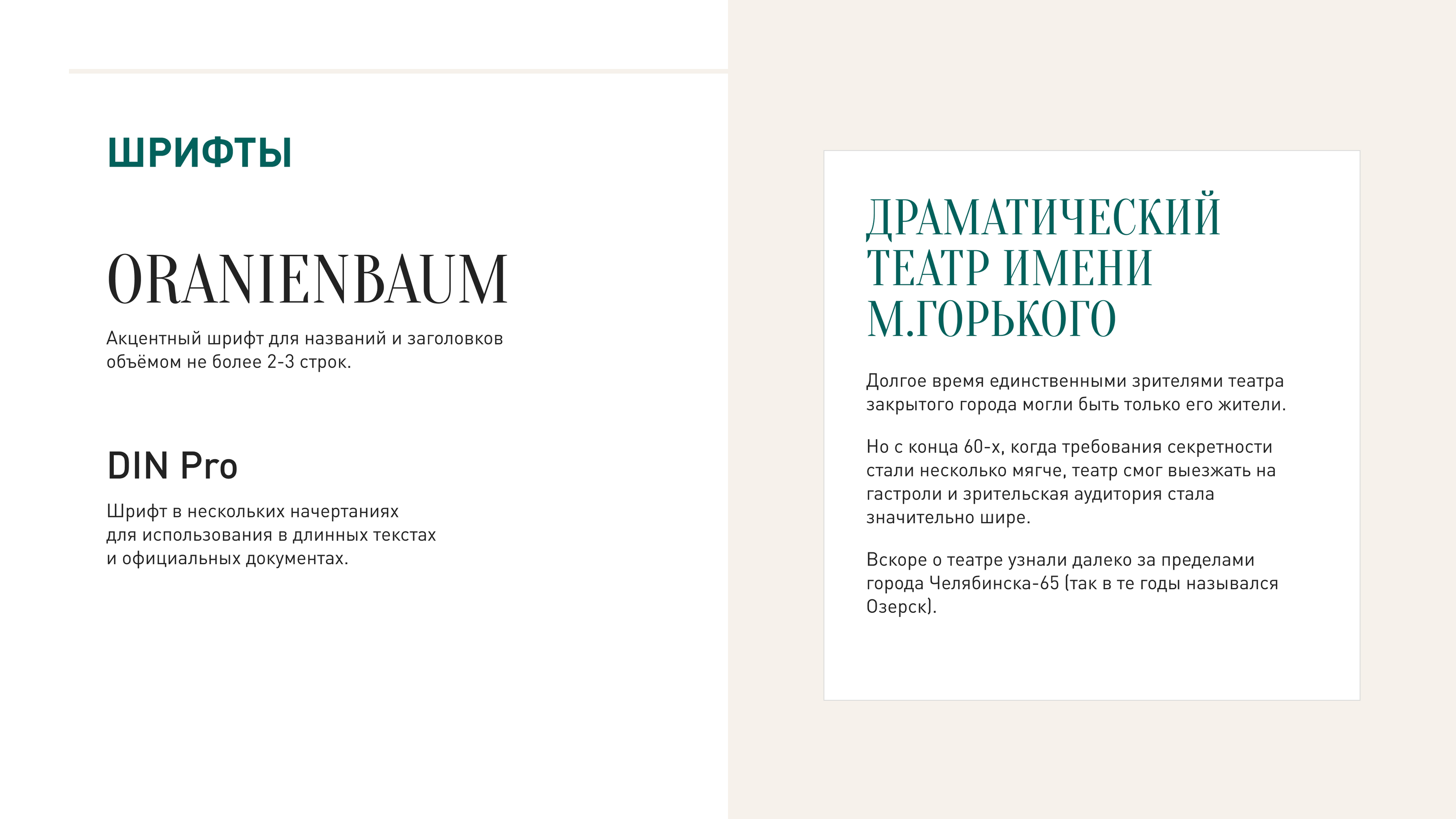 ШРИФТЫ

ORANIENBAUM

Акцентный шрифт для названий и заголовков объёмом не более 2-3 строк.

DIN Pro

Шрифт в нескольких начертаниях для использования в длинных текстах и официальных документах.

ДРАМАТИЧЕСКИЙ ТЕАТР ИМЕНИ М.ГОРЬКОГО

Долгое время единственными зрителями театра закрытого города могли быть только его жители.

Но с конца 60-х, когда требования секретности стали несколько мягче, театр смог выезжать на гастроли и зрительская аудитория стала значительно шире.

Вскоре о театре узнали далеко за пределами города Челябинска-65 (так в те годы назывался Озерск).